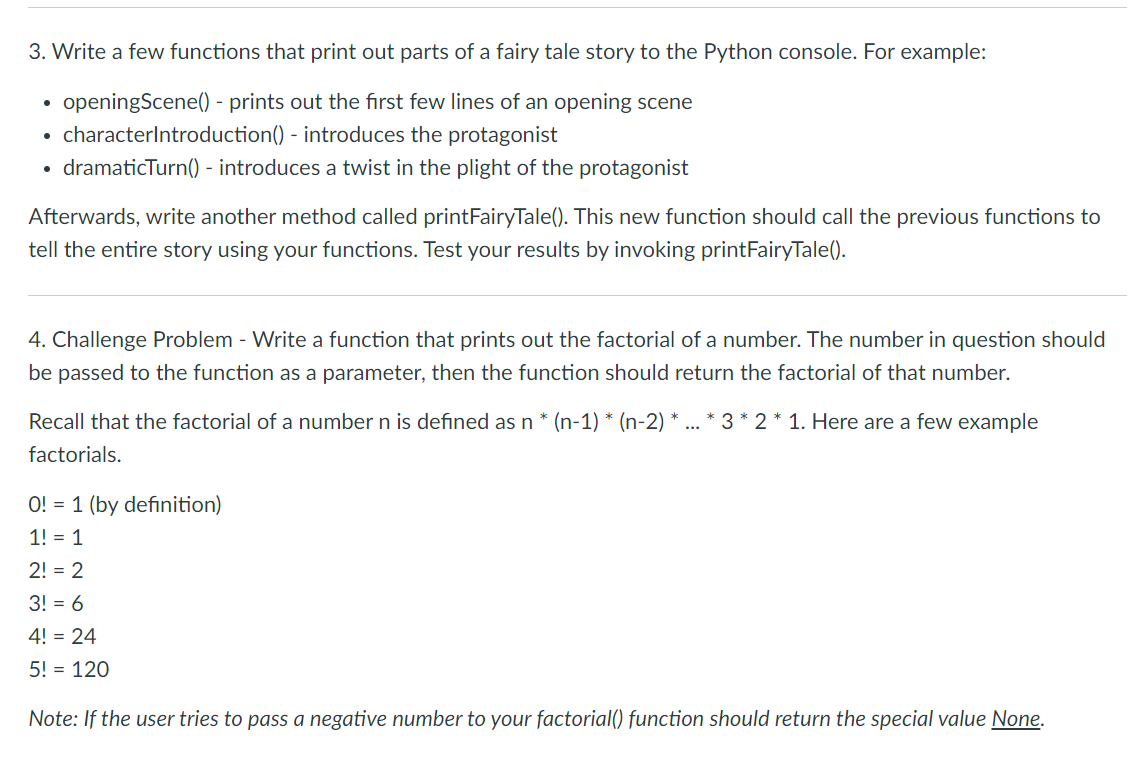 3. Write a few functions that print out parts of a fairy tale story to the Python console. For example:

- openingScene() - prints out the first few lines of an opening scene
- characterIntroduction() - introduces the protagonist
- dramaticTurn() - introduces a twist in the plight of the protagonist

Afterwards, write another method called printFairyTale(). This new function should call the previous functions to tell the entire story using your functions. Test your results by invoking printFairyTale().

4. Challenge Problem - Write a function that prints out the factorial of a number. The number in question should be passed to the function as a parameter, then the function should return the factorial of that number.

Recall that the factorial of a number n is defined as n * (n-1) * (n-2) * ... * 3 * 2 * 1. Here are a few example factorials.

0! = 1 (by definition)
1! = 1
2! = 2
3! = 6
4! = 24
5! = 120

Note: If the user tries to pass a negative number to your factorial() function should return the special value None.